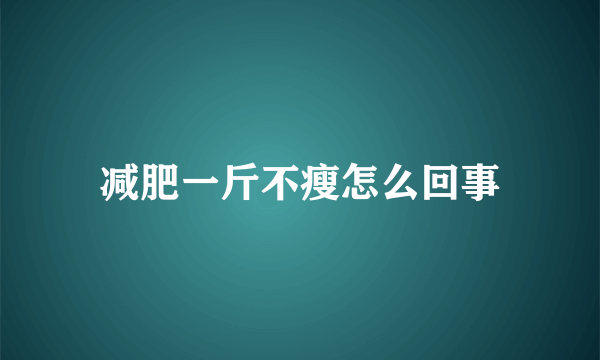 减肥一斤不瘦怎么回事